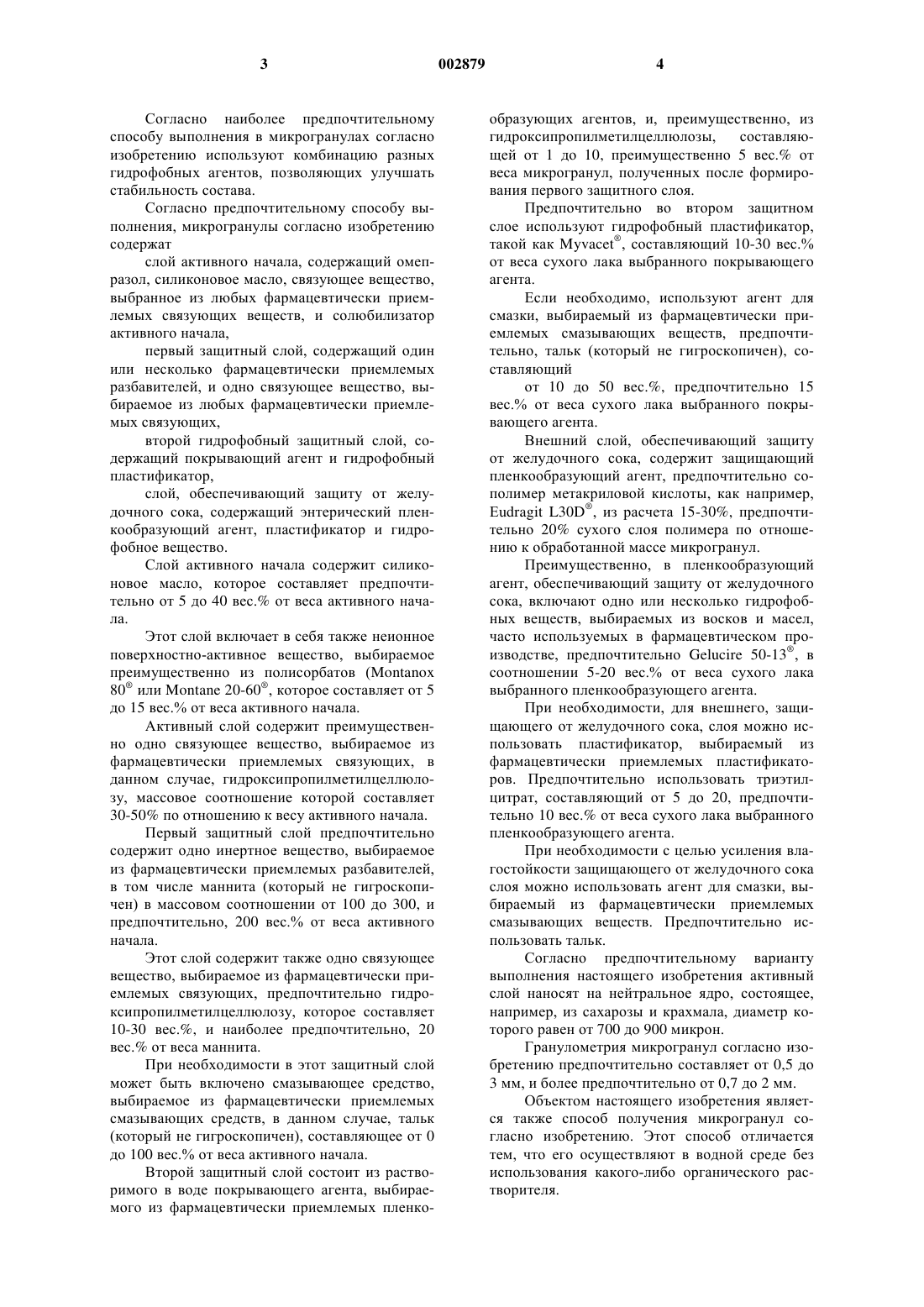 3                                002879                                4

Согласно наиболее предпочтительному способу выполнения в микрогранулах согласно изобретению используют комбинацию разных гидрофобных агентов, позволяющих улучшать стабильность состава.

Согласно предпочтительному способу выполнения, микрогранулы согласно изобретению содержат

слой активного начала, содержащий омепразол, силиконовое масло, связующее вещество, выбранное из любых фармацевтически приемлемых связующих веществ, и солюбилизатор активного начала,

первый защитный слой, содержащий один или несколько фармацевтически приемлемых разбавителей, и одно связующее вещество, выбираемое из любых фармацевтически приемлемых связующих,

второй гидрофобный защитный слой, содержащий покрывающий агент и гидрофобный пластификатор,

слой, обеспечивающий защиту от желудочного сока, содержащий энтерический пленкообразующий агент, пластификатор и гидрофобное вещество.

Слой активного начала содержит силиконовое масло, которое составляет предпочтительно от 5 до 40 вес.% от веса активного начала.

Этот слой включает в себя также неионное поверхностно-активное вещество, выбираемое преимущественно из полисорбатов (Montanox 80® или Montane 20-60®, которое составляет от 5 до 15 вес.% от веса активного начала.

Активный слой содержит преимущественно одно связующее вещество, выбираемое из фармацевтически приемлемых связующих, в данном случае, гидроксипропилметилцеллюлозу, массовое соотношение которой составляет 30-50% по отношению к весу активного начала.

Первый защитный слой предпочтительно содержит одно инертное вещество, выбираемое из фармацевтически приемлемых разбавителей, в том числе маннита (который не гигроскопичен) в массовом соотношении от 100 до 300, и предпочтительно, 200 вес.% от веса активного начала.

Этот слой содержит также одно связующее вещество, выбираемое из фармацевтически приемлемых связующих, предпочтительно гидроксипропилметилцеллюлозу, которое составляет 10-30 вес.%, и наиболее предпочтительно, 20 вес.% от веса маннита.

При необходимости в этот защитный слой может быть включено смазывающее средство, выбираемое из фармацевтически приемлемых смазывающих средств, в данном случае, тальк (который не гигроскопичен), составляющее от 0 до 100 вес.% от веса активного начала.

Второй защитный слой состоит из растворимого в воде покрывающего агента, выбираемого из фармацевтически приемлемых пленкообразующих агентов, и, преимущественно, из гидроксипропилметилцеллюлозы, составляющей от 1 до 10, преимущественно 5 вес.% от веса микрогранул, полученных после формирования первого защитного слоя.

Предпочтительно во втором защитном слое используют гидрофобный пластификатор, такой как Myvacet®, составляющий 10-30 вес.% от веса сухого лака выбранного покрывающего агента.

Если необходимо, используют агент для смазки, выбираемый из фармацевтически приемлемых смазывающих веществ, предпочтительно, тальк (который не гигроскопичен), составляющий

от 10 до 50 вес.%, предпочтительно 15 вес.% от веса сухого лака выбранного покрывающего агента.

Внешний слой, обеспечивающий защиту от желудочного сока, содержит защищающий пленкообразующий агент, предпочтительно сополимер метакриловой кислоты, как например, Eudragit L30D®, из расчета 15-30%, предпочтительно 20% сухого слоя полимера по отношению к обработанной массе микрогранул.

Преимущественно, в пленкообразующий агент, обеспечивающий защиту от желудочного сока, включают одно или несколько гидрофобных веществ, выбираемых из восков и масел, часто используемых в фармацевтическом производстве, предпочтительно Gelucire 50-13®, в соотношении 5-20 вес.% от веса сухого лака выбранного пленкообразующего агента.

При необходимости, для внешнего, защищающего от желудочного сока, слоя можно использовать пластификатор, выбираемый из фармацевтически приемлемых пластификаторов. Предпочтительно использовать триэтилцитрат, составляющий от 5 до 20, предпочтительно 10 вес.% от веса сухого лака выбранного пленкообразующего агента.

При необходимости с целью усиления влагостойкости защищающего от желудочного сока слоя можно использовать агент для смазки, выбираемый из фармацевтически приемлемых смазывающих веществ. Предпочтительно использовать тальк.

Согласно предпочтительному варианту выполнения настоящего изобретения активный слой наносят на нейтральное ядро, состоящее, например, из сахарозы и крахмала, диаметр которого равен от 700 до 900 микрон.

Гранулометрия микрогранул согласно изобретению предпочтительно составляет от 0,5 до 3 мм, и более предпочтительно от 0,7 до 2 мм.

Объектом настоящего изобретения является также способ получения микрогранул согласно изобретению. Этот способ отличается тем, что его осуществляют в водной среде без использования какого-либо органического растворителя.